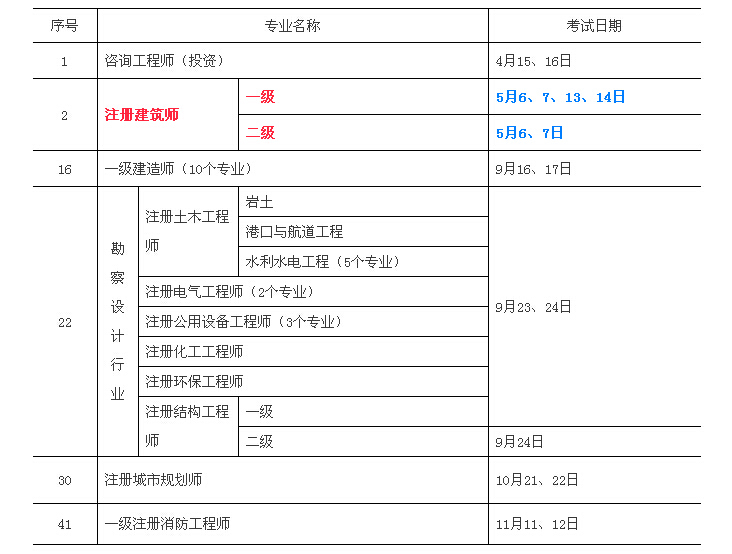 | 序号 | 专业名称 | | | 考试日期 |
|---|---|---|---|---|
| 1 | 咨询工程师（投资） | | | 4月15、16日 |
| 2 | 注册建筑师 | | 一级 | 5月6、7、13、14日 |
| | | | 二级 | 5月6、7日 |
| 16 | 一级建造师（10个专业） | | | 9月16、17日 |
| 22 | 勘察设计行业 | 注册土木工程师 | 岩土 | 9月23、24日 |
| | | | 港口与航道工程 | |
| | | | 水利水电工程（5个专业） | |
| | | 注册电气工程师（2个专业） | | |
| | | 注册公用设备工程师（3个专业） | | |
| | | 注册化工工程师 | | |
| | | 注册环保工程师 | | |
| | | 注册结构工程师 | 一级 | |
| | | | 二级 | 9月24日 |
| 30 | 注册城市规划师 | | | 10月21、22日 |
| 41 | 一级注册消防工程师 | | | 11月11、12日 |